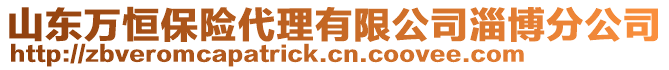 山东万恒保险代理有限公司淄博分公司
http://zbveromcapatrick.cn.coovee.com